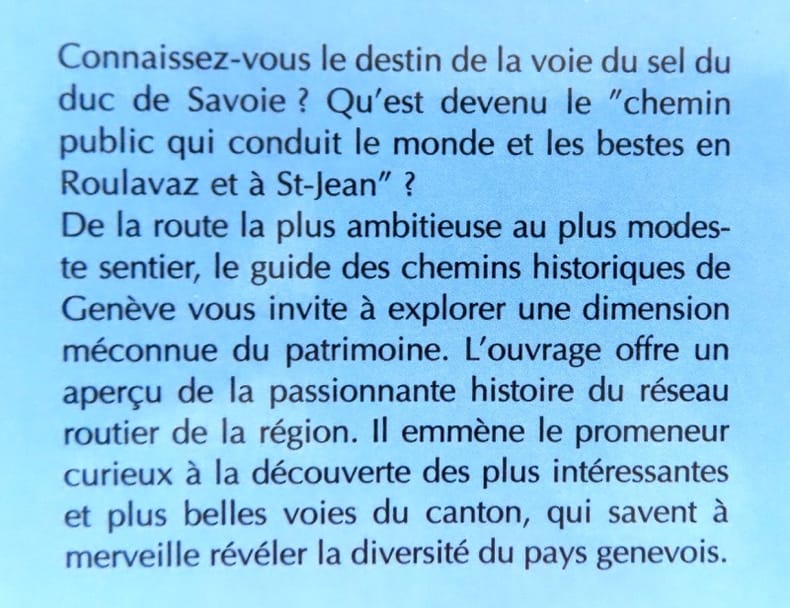 Connaissez-vous le destin de la voie du sel du duc de Savoie ? Qu'est devenu le "chemin public qui conduit le monde et les bestes en Roulavaz et à St-Jean" ?
De la route la plus ambitieuse au plus modeste sentier, le guide des chemins historiques de Genève vous invite à explorer une dimension méconnue du patrimoine. L'ouvrage offre un aperçu de la passionnante histoire du réseau routier de la région. Il emmène le promeneur curieux à la découverte des plus intéressantes et plus belles voies du canton, qui savent à merveille révéler la diversité du pays genevois.